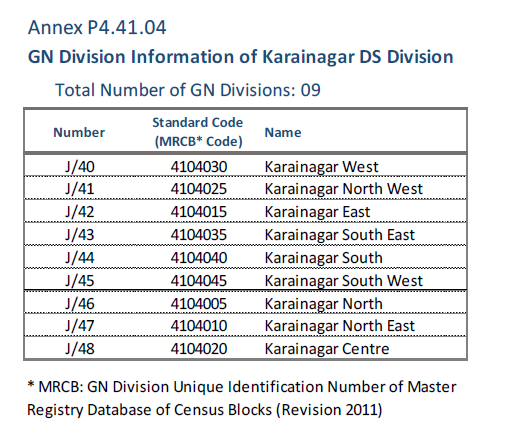 Annex P4.41.04

GN Division Information of Karainagar DS Division

Total Number of GN Divisions: 09

| Number | Standard Code (MRCB* Code) | Name |
|---|---|---|
| J/40 | 4104030 | Karainagar West |
| J/41 | 4104025 | Karainagar North West |
| J/42 | 4104015 | Karainagar East |
| J/43 | 4104035 | Karainagar South East |
| J/44 | 4104040 | Karainagar South |
| J/45 | 4104045 | Karainagar South West |
| J/46 | 4104005 | Karainagar North |
| J/47 | 4104010 | Karainagar North East |
| J/48 | 4104020 | Karainagar Centre |

* MRCB: GN Division Unique Identification Number of Master Registry Database of Census Blocks (Revision 2011)